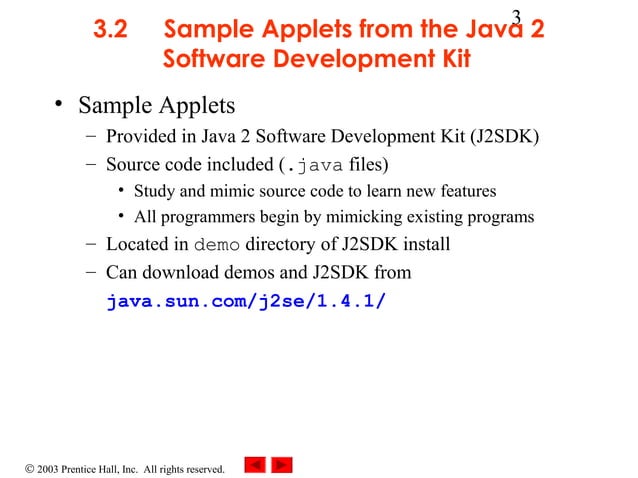 3

3.2 Sample Applets from the Java 2 Software Development Kit

• Sample Applets
– Provided in Java 2 Software Development Kit (J2SDK)
– Source code included (.java files)
• Study and mimic source code to learn new features
• All programmers begin by mimicking existing programs
– Located in demo directory of J2SDK install
– Can download demos and J2SDK from
java.sun.com/j2se/1.4.1/

© 2003 Prentice Hall, Inc. All rights reserved.